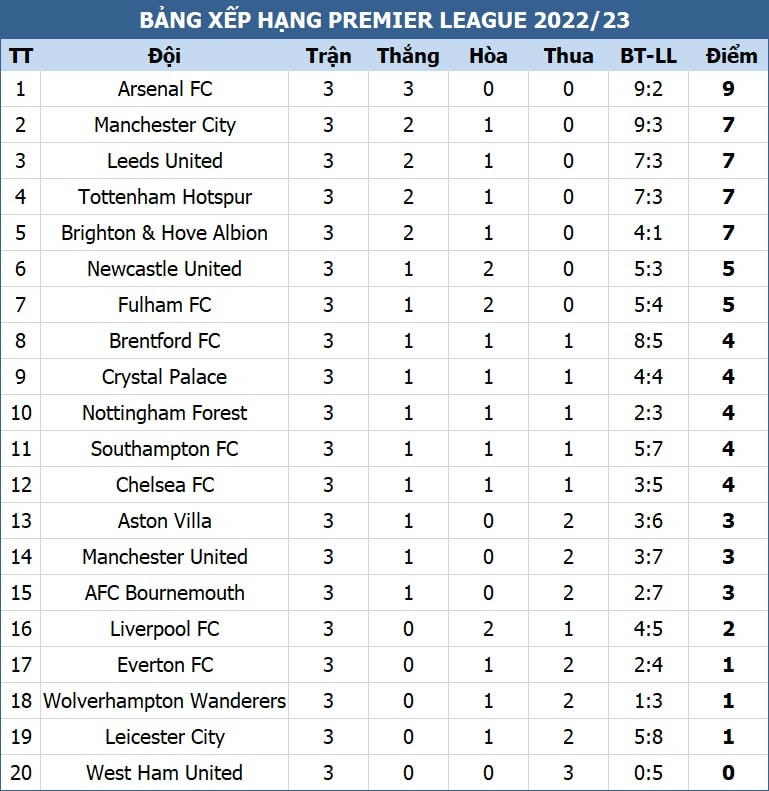 BẢNG XẾP HẠNG PREMIER LEAGUE 2022/23

| TT | Đội | Trận | Thắng | Hòa | Thua | BT-LL | Điểm |
|---|---|---|---|---|---|---|---|
| 1 | Arsenal FC | 3 | 3 | 0 | 0 | 9:2 | 9 |
| 2 | Manchester City | 3 | 2 | 1 | 0 | 9:3 | 7 |
| 3 | Leeds United | 3 | 2 | 1 | 0 | 7:3 | 7 |
| 4 | Tottenham Hotspur | 3 | 2 | 1 | 0 | 7:3 | 7 |
| 5 | Brighton & Hove Albion | 3 | 2 | 1 | 0 | 4:1 | 7 |
| 6 | Newcastle United | 3 | 1 | 2 | 0 | 5:3 | 5 |
| 7 | Fulham FC | 3 | 1 | 2 | 0 | 5:4 | 5 |
| 8 | Brentford FC | 3 | 1 | 1 | 1 | 8:5 | 4 |
| 9 | Crystal Palace | 3 | 1 | 1 | 1 | 4:4 | 4 |
| 10 | Nottingham Forest | 3 | 1 | 1 | 1 | 2:3 | 4 |
| 11 | Southampton FC | 3 | 1 | 1 | 1 | 5:7 | 4 |
| 12 | Chelsea FC | 3 | 1 | 1 | 1 | 3:5 | 4 |
| 13 | Aston Villa | 3 | 1 | 0 | 2 | 3:6 | 3 |
| 14 | Manchester United | 3 | 1 | 0 | 2 | 3:7 | 3 |
| 15 | AFC Bournemouth | 3 | 1 | 0 | 2 | 2:7 | 3 |
| 16 | Liverpool FC | 3 | 0 | 2 | 1 | 4:5 | 2 |
| 17 | Everton FC | 3 | 0 | 1 | 2 | 2:4 | 1 |
| 18 | Wolverhampton Wanderers | 3 | 0 | 1 | 2 | 1:3 | 1 |
| 19 | Leicester City | 3 | 0 | 1 | 2 | 5:8 | 1 |
| 20 | West Ham United | 3 | 0 | 0 | 3 | 0:5 | 0 |